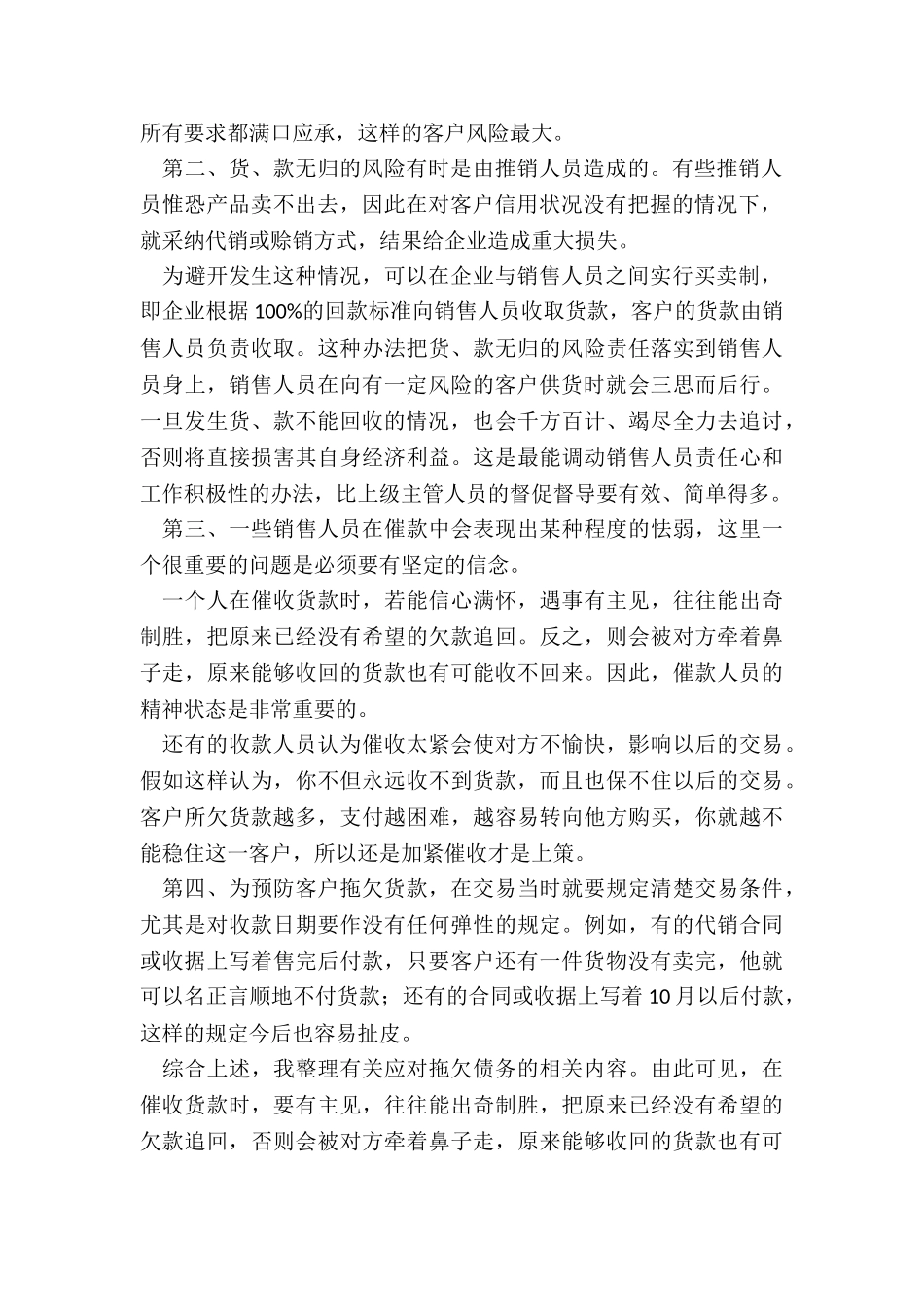 所有要求都满口应承，这样的客户风险最大。

第二、货、款无归的风险有时是由推销人员造成的。有些推销人员惟恐产品卖不出去，因此在对客户信用状况没有把握的情况下，就采纳代销或赊销方式，结果给企业造成重大损失。

为避开发生这种情况，可以在企业与销售人员之间实行买卖制，即企业根据 100%的回款标准向销售人员收取货款，客户的货款由销售人员负责收取。这种办法把货、款无归的风险责任落实到销售人员身上，销售人员在向有一定风险的客户供货时就会三思而后行。一旦发生货、款不能回收的情况，也会千方百计、竭尽全力去追讨，否则将直接损害其自身经济利益。这是最能调动销售人员责任心和工作积极性的办法，比上级主管人员的督促督导要有效、简单得多。

第三、一些销售人员在催款中会表现出某种程度的怯弱，这里一个很重要的问题是必须要有坚定的信念。

一个人在催收货款时，若能信心满怀，遇事有主见，往往能出奇制胜，把原来已经没有希望的欠款追回。反之，则会被对方牵着鼻子走，原来能够收回的货款也有可能收不回来。因此，催款人员的精神状态是非常重要的。

还有的收款人员认为催收太紧会使对方不愉快，影响以后的交易。假如这样认为，你不但永远收不到货款，而且也保不住以后的交易。客户所欠货款越多，支付越困难，越容易转向他方购买，你就越不能稳住这一客户，所以还是加紧催收才是上策。

第四、为预防客户拖欠货款，在交易当时就要规定清楚交易条件，尤其是对收款日期要作没有任何弹性的规定。例如，有的代销合同或收据上写着售完后付款，只要客户还有一件货物没有卖完，他就可以名正言顺地不付货款；还有的合同或收据上写着 10 月以后付款，这样的规定今后也容易扯皮。

综合上述，我整理有关应对拖欠债务的相关内容。由此可见，在催收货款时，要有主见，往往能出奇制胜，把原来已经没有希望的欠款追回，否则会被对方牵着鼻子走，原来能够收回的货款也有可